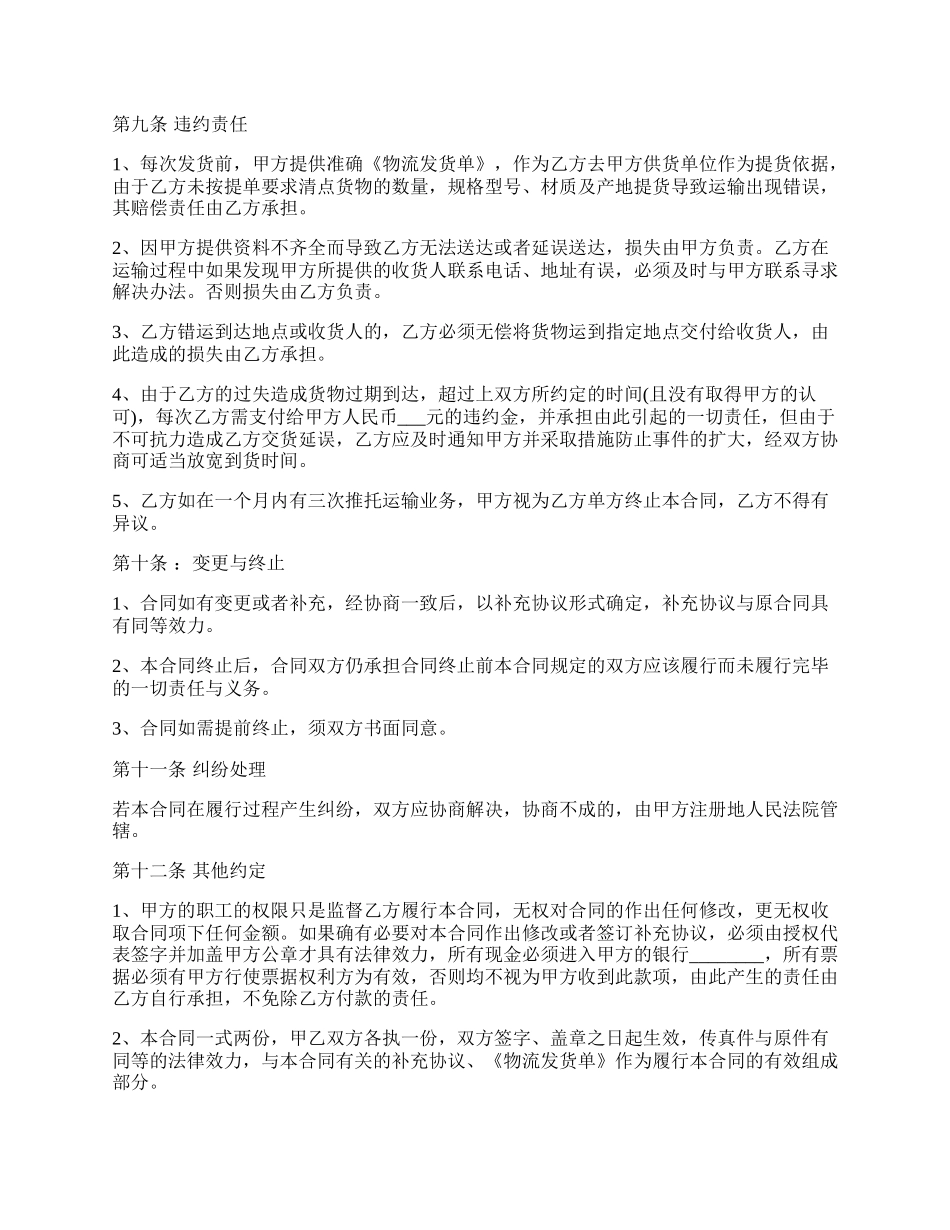 第九条 违约责任

1、每次发货前，甲方提供准确《物流发货单》，作为乙方去甲方供货单位作为提货依据，由于乙方未按提单要求清点货物的数量，规格型号、材质及产地提货导致运输出现错误，其赔偿责任由乙方承担。

2、因甲方提供资料不齐全而导致乙方无法送达或者延误送达，损失由甲方负责。乙方在运输过程中如果发现甲方所提供的收货人联系电话、地址有误，必须及时与甲方联系寻求解决办法。否则损失由乙方负责。

3、乙方错运到达地点或收货人的，乙方必须无偿将货物运到指定地点交付给收货人，由此造成的损失由乙方承担。

4、由于乙方的过失造成货物过期到达，超过上双方所约定的时间(且没有取得甲方的认可)，每次乙方需支付给甲方人民币___元的违约金，并承担由此引起的一切责任，但由于不可抗力造成乙方交货延误，乙方应及时通知甲方并采取措施防止事件的扩大，经双方协商可适当放宽到货时间。

5、乙方如在一个月内有三次推托运输业务，甲方视为乙方单方终止本合同，乙方不得有异议。

第十条 ：变更与终止

1、合同如有变更或者补充，经协商一致后，以补充协议形式确定，补充协议与原合同具有同等效力。

2、本合同终止后，合同双方仍承担合同终止前本合同规定的双方应该履行而未履行完毕的一切责任与义务。

3、合同如需提前终止，须双方书面同意。

第十一条 纠纷处理

若本合同在履行过程产生纠纷，双方应协商解决，协商不成的，由甲方注册地人民法院管辖。

第十二条 其他约定

1、甲方的职工的权限只是监督乙方履行本合同，无权对合同的作出任何修改，更无权收取合同项下任何金额。如果确有必要对本合同作出修改或者签订补充协议，必须由授权代表签字并加盖甲方公章才具有法律效力，所有现金必须进入甲方的银行________，所有票据必须有甲方行使票据权利方为有效，否则均不视为甲方收到此款项，由此产生的责任由乙方自行承担，不免除乙方付款的责任。

2、本合同一式两份，甲乙双方各执一份，双方签字、盖章之日起生效，传真件与原件有同等的法律效力，与本合同有关的补充协议、《物流发货单》作为履行本合同的有效组成部分。